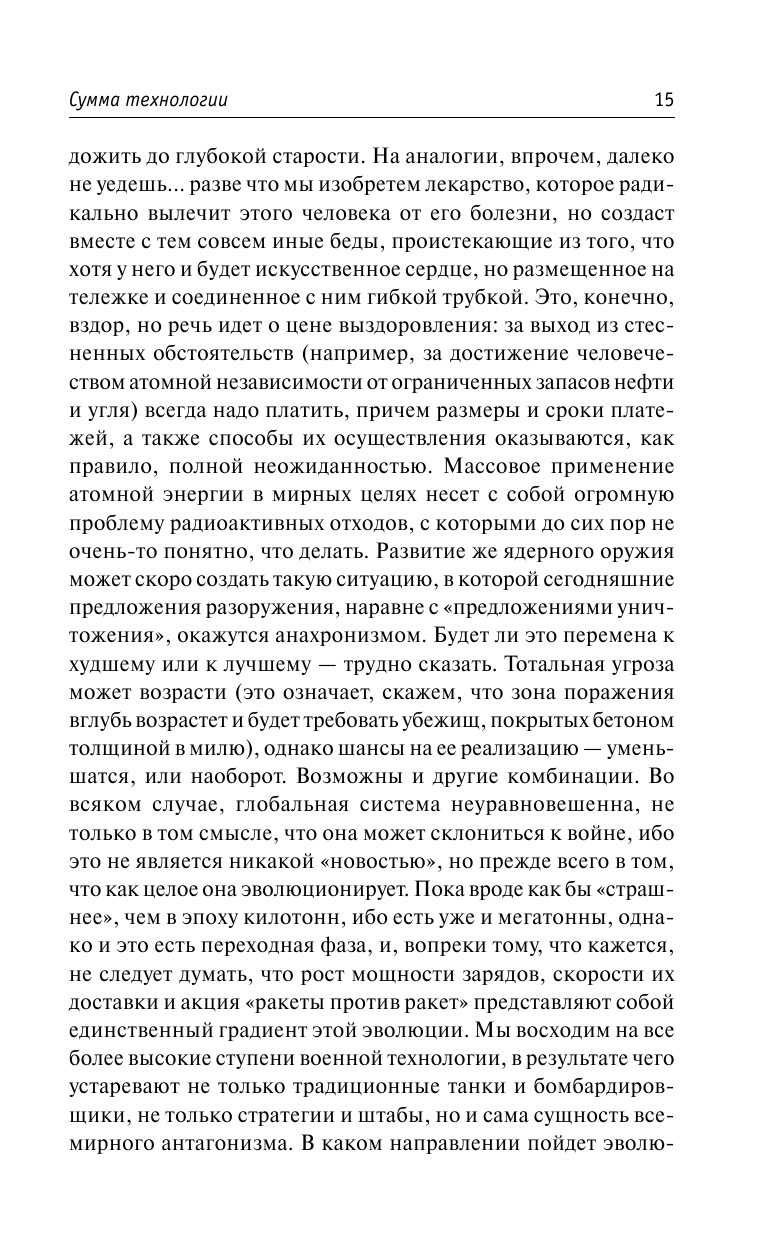 Сумма технологии

15

дожить до глубокой старости. На аналогии, впрочем, далеко не уедешь... разве что мы изобретем лекарство, которое радикально вылечит этого человека от его болезни, но создаст вместе с тем совсем иные беды, проистекающие из того, что хотя у него и будет искусственное сердце, но размещенное на тележке и соединенное с ним гибкой трубкой. Это, конечно, вздор, но речь идет о цене выздоровления: за выход из стесненных обстоятельств (например, за достижение человечеством атомной независимости от ограниченных запасов нефти и угля) всегда надо платить, причем размеры и сроки платежей, а также способы их осуществления оказываются, как правило, полной неожиданностью. Массовое применение атомной энергии в мирных целях несет с собой огромную проблему радиоактивных отходов, с которыми до сих пор не очень-то понятно, что делать. Развитие же ядерного оружия может скоро создать такую ситуацию, в которой сегодняшние предложения разоружения, наравне с «предложениями уничтожения», окажутся анахронизмом. Будет ли это перемена к худшему или к лучшему — трудно сказать. Тотальная угроза может возрасти (это означает, скажем, что зона поражения вглубь возрастет и будет требовать убежищ, покрытых бетоном толщиной в милю), однако шансы на ее реализацию — уменьшатся, или наоборот. Возможны и другие комбинации. Во всяком случае, глобальная система неуравновешенна, не только в том смысле, что она может склониться к войне, ибо это не является никакой «новостью», но прежде всего в том, что как целое она эволюционирует. Пока вроде как бы «страшнее», чем в эпоху килотонн, ибо есть уже и мегатонны, однако и это есть переходная фаза, и, вопреки тому, что кажется, не следует думать, что рост мощности зарядов, скорости их доставки и акция «ракеты против ракет» представляют собой единственный градиент этой эволюции. Мы восходим на все более высокие ступени военной технологии, в результате чего устаревают не только традиционные танки и бомбардировщики, не только стратегии и штабы, но и сама сущность всемирного антагонизма. В каком направлении пойдет эволю-